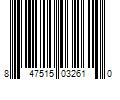 8 47515 03261 0